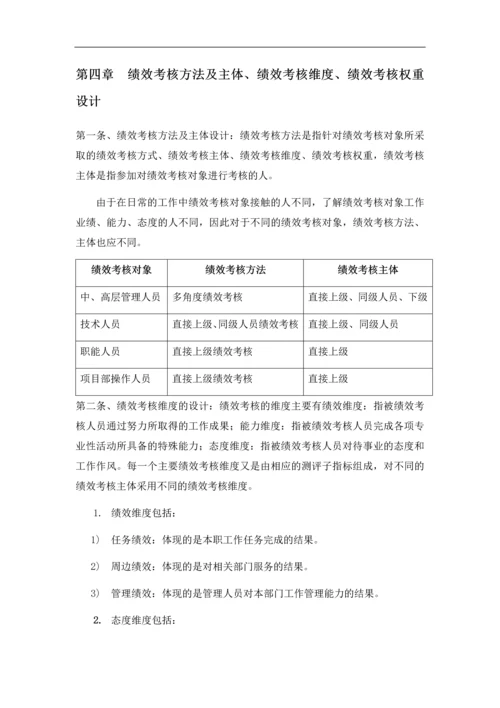 第四章　绩效考核方法及主体、绩效考核维度、绩效考核权重设计

第一条、绩效考核方法及主体设计：绩效考核方法是指针对绩效考核对象所采取的绩效考核方式、绩效考核主体、绩效考核维度、绩效考核权重，绩效考核主体是指参加对绩效考核对象进行考核的人。

由于在日常的工作中绩效考核对象接触的人不同，了解绩效考核对象工作业绩、能力、态度的人不同，因此对于不同的绩效考核对象，绩效考核方法、主体也应不同。

| 绩效考核对象 | 绩效考核方法 | 绩效考核主体 |
|---|---|---|
| 中、高层管理人员 | 多角度绩效考核 | 直接上级、同级人员、下级 |
| 技术人员 | 直接上级、同级人员绩效考核 | 直接上级、同级人员 |
| 职能人员 | 直接上级绩效考核 | 直接上级 |
| 项目部操作人员 | 直接上级绩效考核 | 直接上级 |

第二条、绩效考核维度的设计：绩效考核的维度主要有绩效维度：指被绩效考核人员通过努力所取得的工作成果；能力维度：指被绩效考核人员完成各项专业性活动所具备的特殊能力；态度维度：指被绩效考核人员对待事业的态度和工作作风。每一个主要绩效考核维度又是由相应的测评子指标组成，对不同的绩效考核主体采用不同的绩效考核维度。

1. 绩效维度包括：

1） 任务绩效：体现的是本职工作任务完成的结果。

2） 周边绩效：体现的是对相关部门服务的结果。

3） 管理绩效：体现的是管理人员对本部门工作管理能力的结果。

2. 态度维度包括：